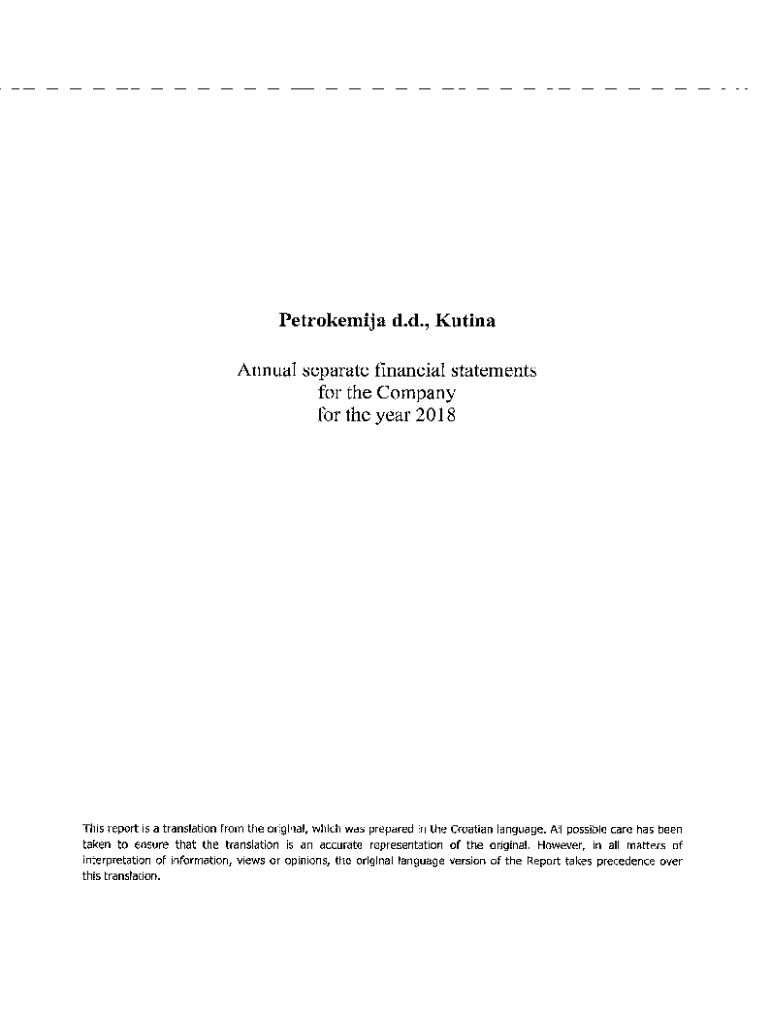 Petrokemija d.d., Kutina

Annual separate financial statements
for the Company
for the year 2018

This report is a translation from the original, which was prepared in the Croatian language. All possible care has been taken to ensure that the translation is an accurate representation of the original. However, in all matters of interpretation of information, views or opinions, the original language version of the Report takes precedence over this translation.